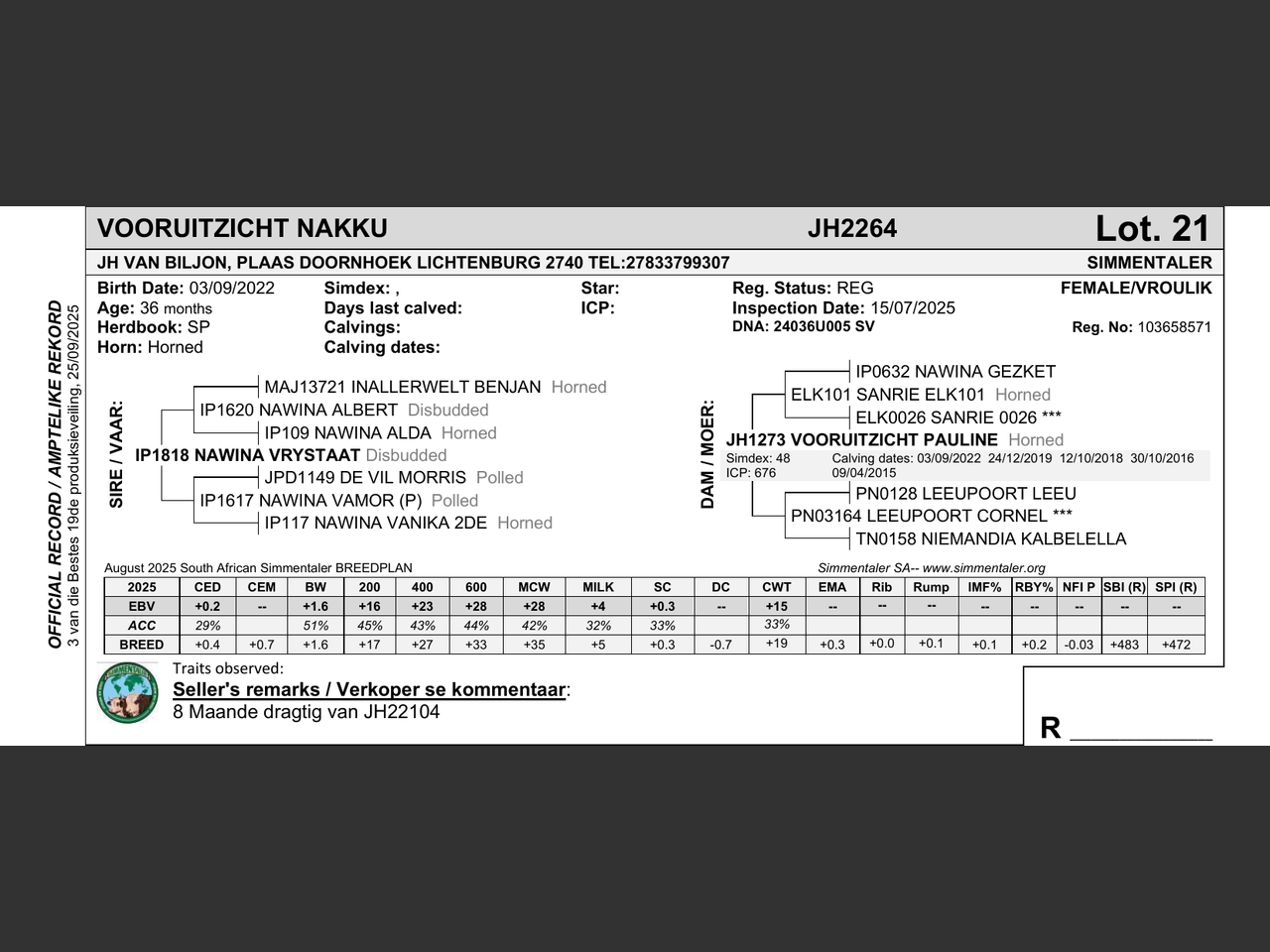 OFFICIAL RECORD / AMPTELIKE REKORD
3 van die Bestes 19de produksieveiling, 25/09/2025

VOORUITZICHT NAKKU JH2264 Lot. 21

JH VAN BILJON, PLAAS DOORNHOEK LICHTENBURG 2740 TEL:27833799307 SIMMENTALER

Birth Date: 03/09/2022
Age: 36 months
Herdbook: SP
Horn: Horned

Simdex: ,
Days last calved:
Calvings:
Calving dates:

Star:
ICP:

Reg. Status: REG
Inspection Date: 15/07/2025
DNA: 24036U005 SV

FEMALE/VROULIK
Reg. No: 103658571

SIRE / VAAR:
MAJ13721 INALLERWELT BENJAN Horned
IP1620 NAWINA ALBERT Disbudded
IP109 NAWINA ALDA Horned
IP1818 NAWINA VRYSTAAT Disbudded
JPD1149 DE VIL MORRIS Polled
IP1617 NAWINA VAMOR (P) Polled
IP117 NAWINA VANIKA 2DE Horned

DAM / MOER:
IP0632 NAWINA GEZKET
ELK101 SANRIE ELK101 Horned
ELK0026 SANRIE 0026 ***
JH1273 VOORUITZICHT PAULINE Horned
Simdex: 48
ICP: 676
Calving dates: 03/09/2022 24/12/2019 12/10/2018 30/10/2016 09/04/2015
PN0128 LEEUPOORT LEEU
PN03164 LEEUPOORT CORNEL ***
TN0158 NIEMANDIA KALBELELLA

August 2025 South African Simmentaler BREEDPLAN
Simmentaler SA-- www.simmentaler.org

| 2025 | CED | CEM | BW | 200 | 400 | 600 | MCW | MILK | SC | DC | CWT | EMA | Rib | Rump | IMF% | RBY% | NFI P | SBI (R) | SPI (R) |
|---|---|---|---|---|---|---|---|---|---|---|---|---|---|---|---|---|---|---|---|
| EBV | +0.2 | -- | +1.6 | +16 | +23 | +28 | +28 | +4 | +0.3 | -- | +15 | -- | -- | -- | -- | -- | -- | -- | -- |
| ACC | 29% | | 51% | 45% | 43% | 44% | 42% | 32% | 33% | | 33% | | | | | | | | |
| BREED | +0.4 | +0.7 | +1.6 | +17 | +27 | +33 | +35 | +5 | +0.3 | -0.7 | +19 | +0.3 | +0.0 | +0.1 | +0.1 | +0.2 | -0.03 | +483 | +472 |

Traits observed:
Seller's remarks / Verkoper se kommentaar:
8 Maande dragtig van JH22104

R ___________